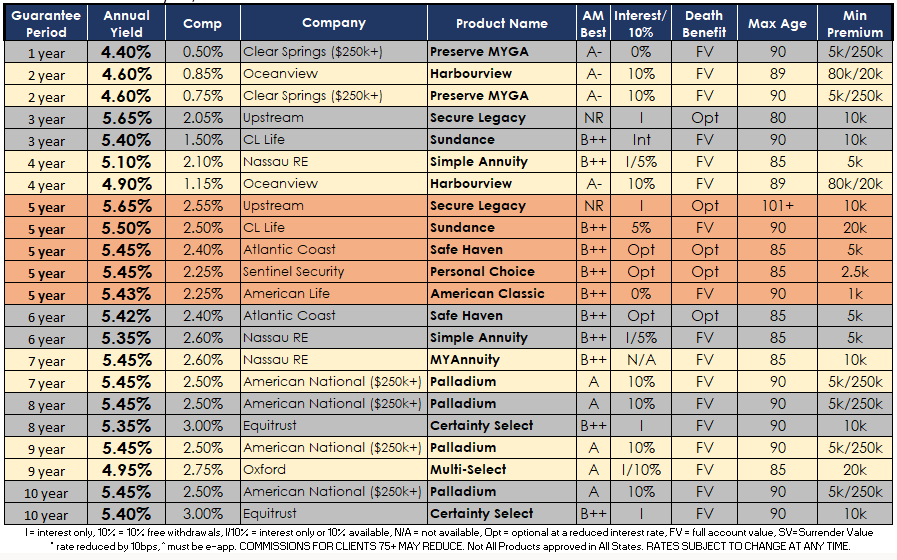 | Guarantee Period | Annual Yield | Comp | Company | Product Name | AM Best | Interest/ 10% | Death Benefit | Max Age | Min Premium |
|---|---|---|---|---|---|---|---|---|---|
| 1 year | 4.40% | 0.50% | Clear Springs ($250k+) | Preserve MYGA | A- | 0% | FV | 90 | 5k/250k |
| 2 year | 4.60% | 0.85% | Oceanview | Harbourview | A- | 10% | FV | 89 | 80k/20k |
| 2 year | 4.60% | 0.75% | Clear Springs ($250k+) | Preserve MYGA | A- | 10% | FV | 90 | 5k/250k |
| 3 year | 5.65% | 2.05% | Upstream | Secure Legacy | NR | I | Opt | 80 | 10k |
| 3 year | 5.40% | 1.50% | CL Life | Sundance | B++ | Int | FV | 90 | 10k |
| 4 year | 5.10% | 2.10% | Nassau RE | Simple Annuity | B++ | I/5% | FV | 85 | 5k |
| 4 year | 4.90% | 1.15% | Oceanview | Harbourview | A- | 10% | FV | 89 | 80k/20k |
| 5 year | 5.65% | 2.55% | Upstream | Secure Legacy | NR | I | Opt | 101+ | 10k |
| 5 year | 5.50% | 2.50% | CL Life | Sundance | B++ | 5% | FV | 90 | 20k |
| 5 year | 5.45% | 2.40% | Atlantic Coast | Safe Haven | B++ | Opt | Opt | 85 | 5k |
| 5 year | 5.45% | 2.25% | Sentinel Security | Personal Choice | B++ | Opt | Opt | 85 | 2.5k |
| 5 year | 5.43% | 2.25% | American Life | American Classic | B++ | 0% | FV | 90 | 1k |
| 6 year | 5.42% | 2.40% | Atlantic Coast | Safe Haven | B++ | Opt | Opt | 85 | 5k |
| 6 year | 5.35% | 2.60% | Nassau RE | Simple Annuity | B++ | I/5% | FV | 85 | 5k |
| 7 year | 5.45% | 2.60% | Nassau RE | MYAnnuity | B++ | N/A | FV | 85 | 10k |
| 7 year | 5.45% | 2.50% | American National ($250k+) | Palladium | A | 10% | FV | 90 | 5k/250k |
| 8 year | 5.45% | 2.50% | American National ($250k+) | Palladium | A | 10% | FV | 90 | 5k/250k |
| 8 year | 5.35% | 3.00% | Equitrust | Certainty Select | B++ | I | FV | 90 | 10k |
| 9 year | 5.45% | 2.50% | American National ($250k+) | Palladium | A | 10% | FV | 90 | 5k/250k |
| 9 year | 4.95% | 2.75% | Oxford | Multi-Select | A | I/10% | FV | 85 | 20k |
| 10 year | 5.45% | 2.50% | American National ($250k+) | Palladium | A | 10% | FV | 90 | 5k/250k |
| 10 year | 5.40% | 3.00% | Equitrust | Certainty Select | B++ | I | FV | 90 | 10k |

I = interest only, 10% = 10% free withdrawals, I/10% = interest only or 10% available, N/A = not available, Opt = optional at a reduced interest rate, FV = full account value, SV=Surrender Value
* rate reduced by 10bps, ^ must be e-app. COMMISSIONS FOR CLIENTS 75+ MAY REDUCE. Not All Products approved in All States. RATES SUBJECT TO CHANGE AT ANY TIME.